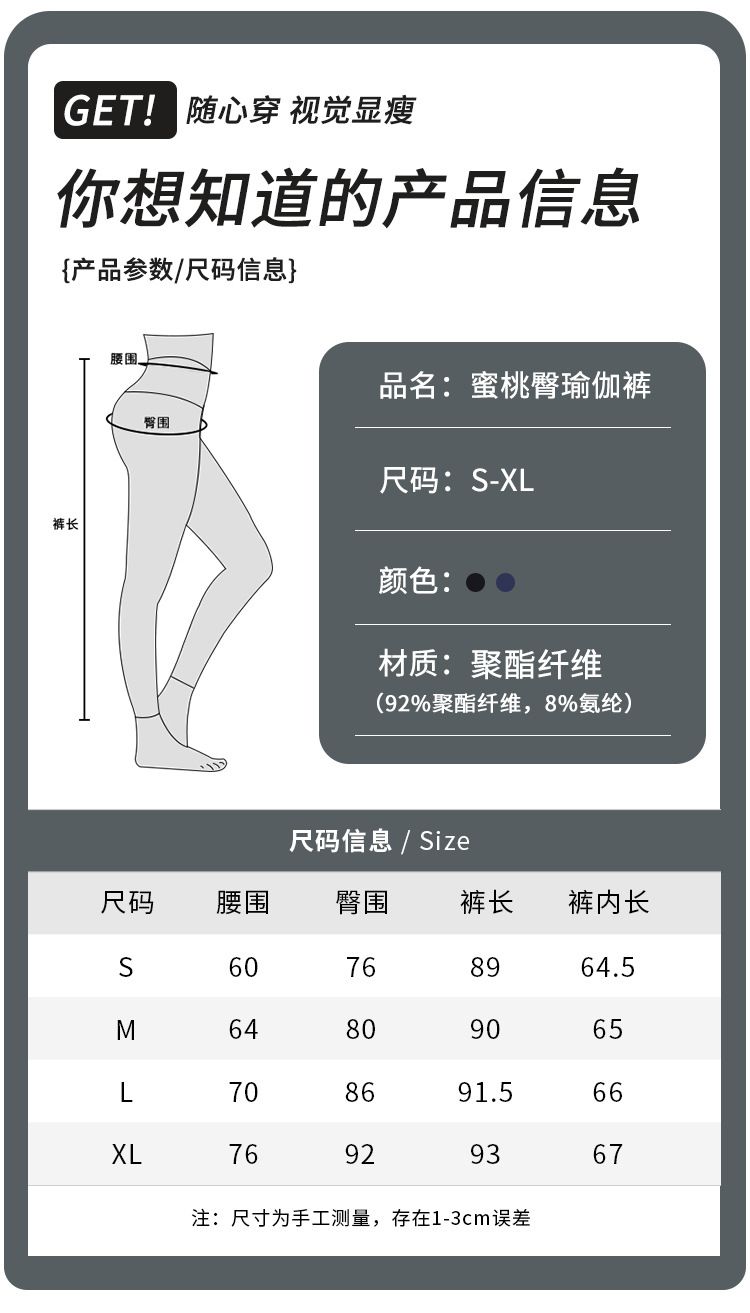 GET! 随心穿 视觉显瘦

你想知道的产品信息

{产品参数/尺码信息}

腰围

臀围

裤长

品名：蜜桃臀瑜伽裤

尺码：S-XL

颜色：

材质：聚酯纤维
（92%聚酯纤维，8%氨纶）

尺码信息 / Size

| 尺码 | 腰围 | 臀围 | 裤长 | 裤内长 |
|---|---|---|---|---|
| S | 60 | 76 | 89 | 64.5 |
| M | 64 | 80 | 90 | 65 |
| L | 70 | 86 | 91.5 | 66 |
| XL | 76 | 92 | 93 | 67 |

注：尺寸为手工测量，存在1-3cm误差